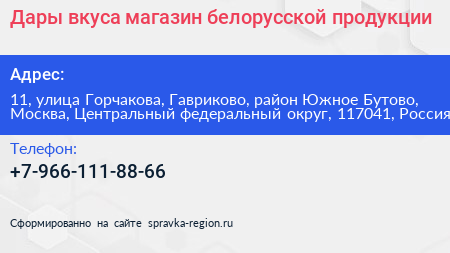 Дары вкуса магазин белорусской продукции

Адрес:
11, улица Горчакова, Гавриково, район Южное Бутово, Москва, Центральный федеральный округ, 117041, Россия

Телефон:
+7-966-111-88-66

Сформированно на сайте spravka-region.ru